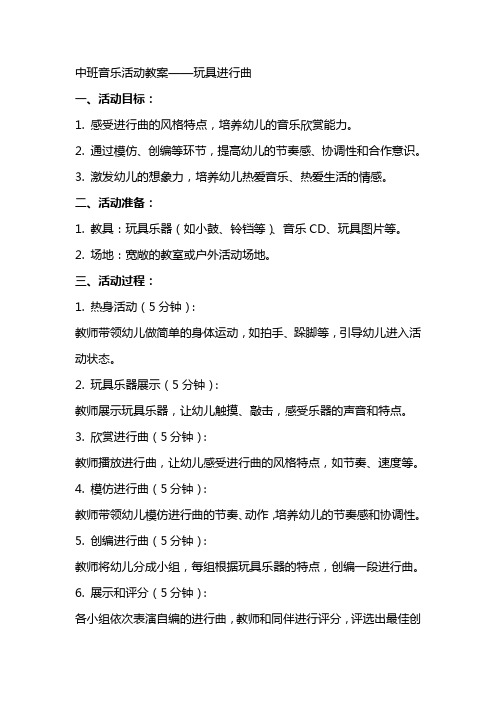 中班音乐活动教案——玩具进行曲

一、活动目标：

1. 感受进行曲的风格特点，培养幼儿的音乐欣赏能力。

2. 通过模仿、创编等环节，提高幼儿的节奏感、协调性和合作意识。

3. 激发幼儿的想象力，培养幼儿热爱音乐、热爱生活的情感。

二、活动准备：

1. 教具：玩具乐器（如小鼓、铃铛等）、音乐 CD、玩具图片等。

2. 场地：宽敞的教室或户外活动场地。

三、活动过程：

1. 热身活动（5 分钟）：

教师带领幼儿做简单的身体运动，如拍手、跺脚等，引导幼儿进入活动状态。

2. 玩具乐器展示（5 分钟）：

教师展示玩具乐器，让幼儿触摸、敲击，感受乐器的声音和特点。

3. 欣赏进行曲（5 分钟）：

教师播放进行曲，让幼儿感受进行曲的风格特点，如节奏、速度等。

4. 模仿进行曲（5 分钟）：

教师带领幼儿模仿进行曲的节奏、动作，培养幼儿的节奏感和协调性。

5. 创编进行曲（5 分钟）：

教师将幼儿分成小组，每组根据玩具乐器的特点，创编一段进行曲。

6. 展示和评分（5 分钟）：

各小组依次表演自编的进行曲，教师和同伴进行评分，评选出最佳创